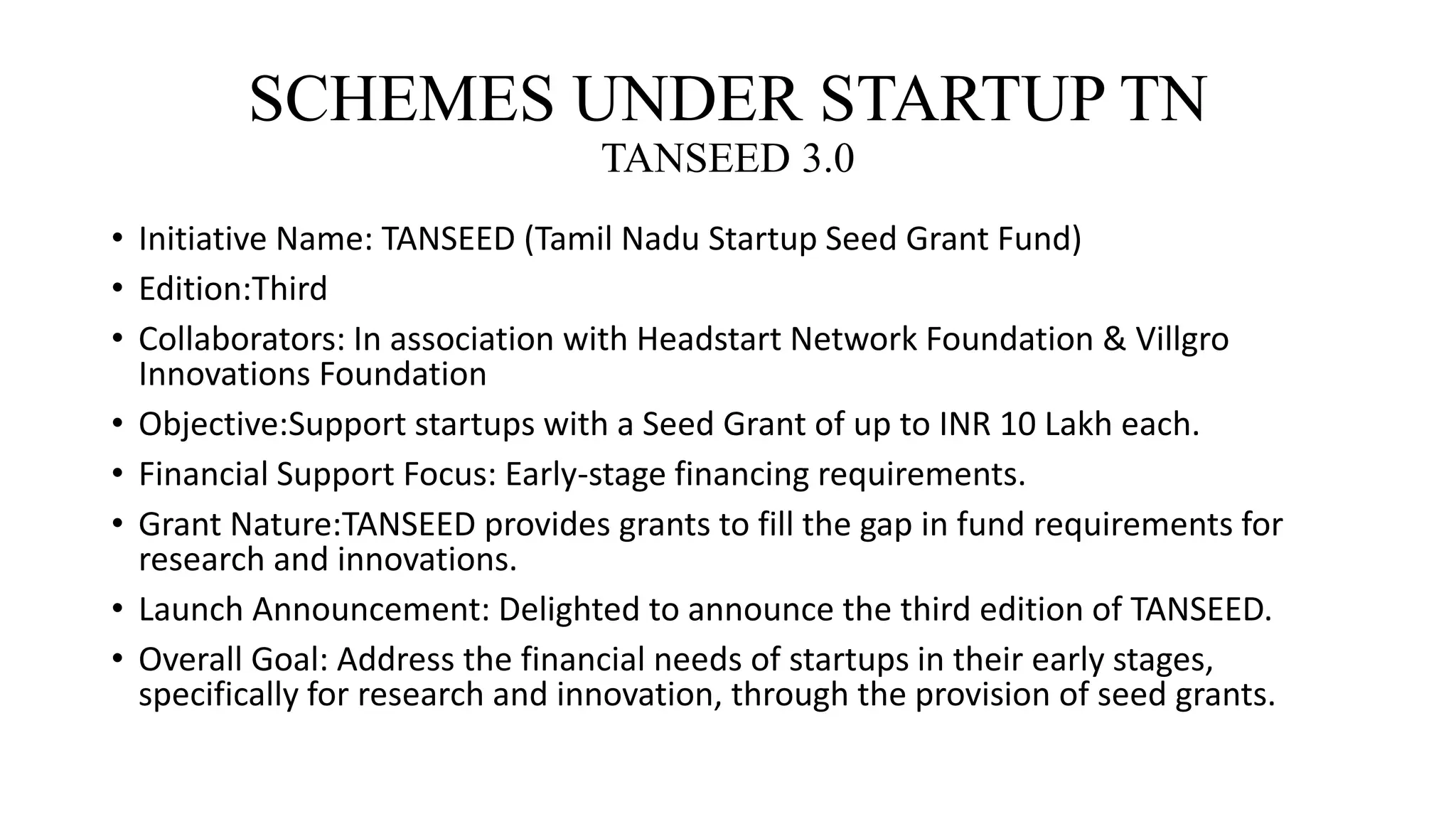 SCHEMES UNDER STARTUP TN
TANSEED 3.0

• Initiative Name: TANSEED (Tamil Nadu Startup Seed Grant Fund)
• Edition:Third
• Collaborators: In association with Headstart Network Foundation & Villgro Innovations Foundation
• Objective:Support startups with a Seed Grant of up to INR 10 Lakh each.
• Financial Support Focus: Early-stage financing requirements.
• Grant Nature:TANSEED provides grants to fill the gap in fund requirements for research and innovations.
• Launch Announcement: Delighted to announce the third edition of TANSEED.
• Overall Goal: Address the financial needs of startups in their early stages, specifically for research and innovation, through the provision of seed grants.